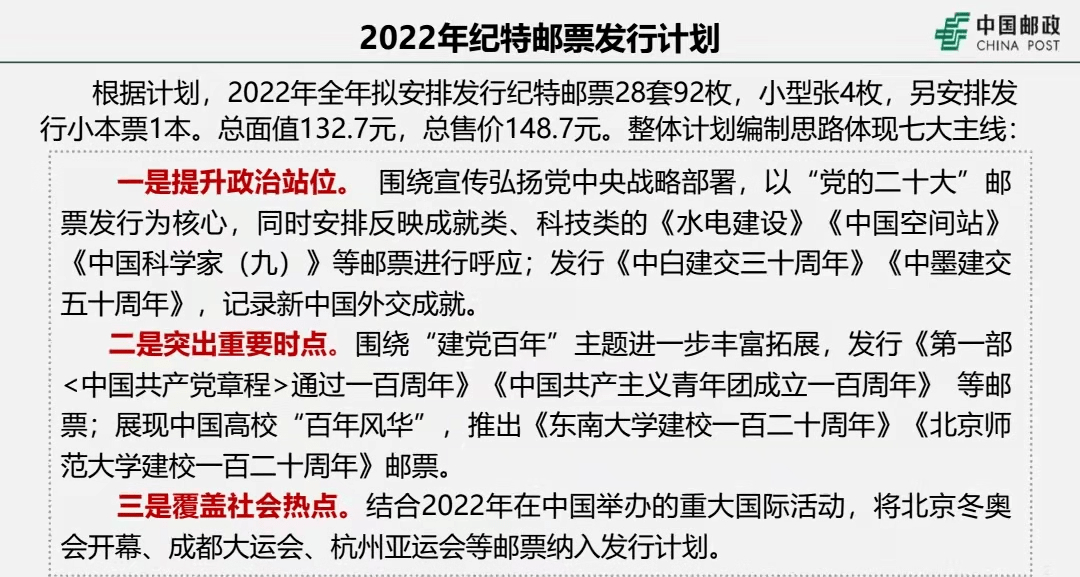 2022年纪特邮票发行计划

中国邮政
CHINA POST

根据计划，2022年全年拟安排发行纪特邮票28套92枚，小型张4枚，另安排发行小本票1本。总面值132.7元，总售价148.7元。整体计划编制思路体现七大主线：

一是提升政治站位。 围绕宣传弘扬党中央战略部署，以“党的二十大”邮票发行为核心，同时安排反映成就类、科技类的《水电建设》《中国空间站》《中国科学家（九）》等邮票进行呼应；发行《中白建交三十周年》《中墨建交五十周年》，记录新中国外交成就。

二是突出重要时点。围绕“建党百年”主题进一步丰富拓展，发行《第一部<中国共产党章程>通过一百周年》《中国共产主义青年团成立一百周年》 等邮票；展现中国高校“百年风华”，推出《东南大学建校一百二十周年》《北京师范大学建校一百二十周年》邮票。

三是覆盖社会热点。结合2022年在中国举办的重大国际活动，将北京冬奥会开幕、成都大运会、杭州亚运会等邮票纳入发行计划。